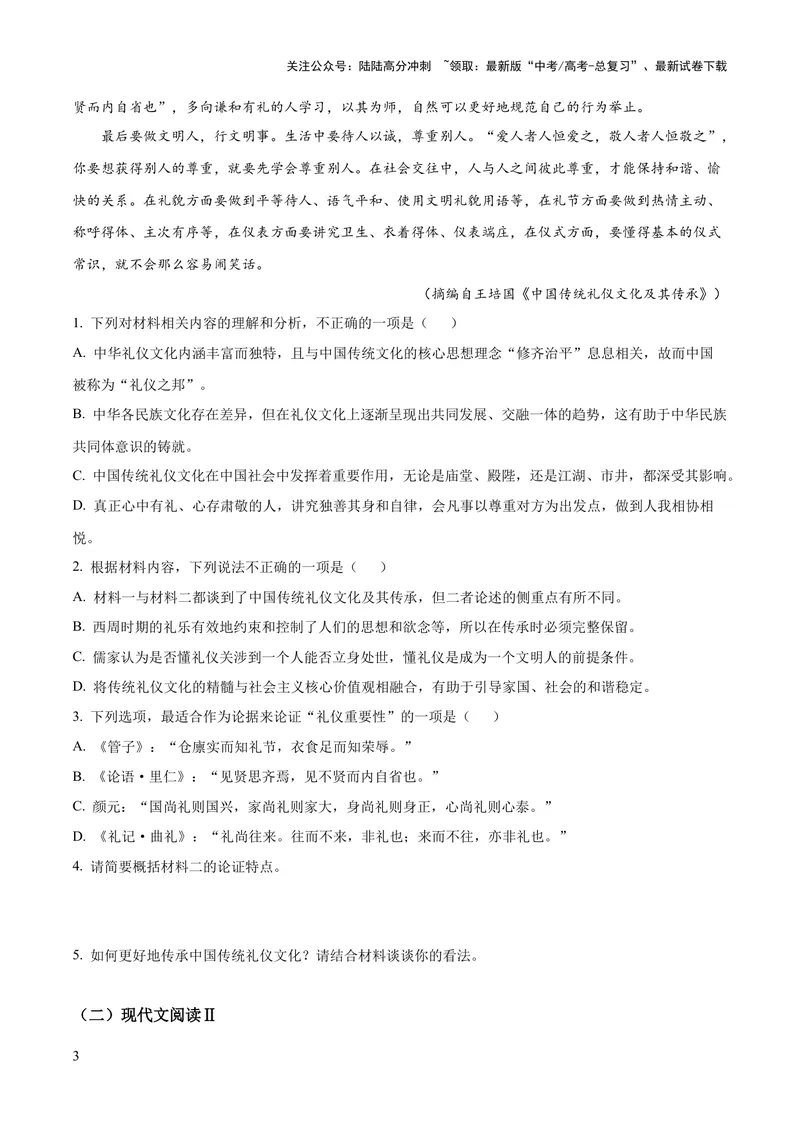 关注公众号：陆陆高分冲刺 ~领取：最新版“中考/高考-总复习”、最新试卷下载

贤而内自省也”，多向谦和有礼的人学习，以其为师，自然可以更好地规范自己的行为举止。

最后要做文明人，行文明事。生活中要待人以诚，尊重别人。“爱人者人恒爱之，敬人者人恒敬之”，你要想获得别人的尊重，就要先学会尊重别人。在社会交往中，人与人之间彼此尊重，才能保持和谐、愉快的关系。在礼貌方面要做到平等待人、语气平和、使用文明礼貌用语等，在礼节方面要做到热情主动、称呼得体、主次有序等，在仪表方面要讲究卫生、衣着得体、仪表端庄，在仪式方面，要懂得基本的仪式常识，就不会那么容易闹笑话。

（摘编自王培国《中国传统礼仪文化及其传承》）

1.下列对材料相关内容的理解和分析，不正确的一项是（ ）

A.中华礼仪文化内涵丰富而独特，且与中国传统文化的核心思想理念“修齐治平”息息相关，故而中国被称为“礼仪之邦”。

B.中华各民族文化存在差异，但在礼仪文化上逐渐呈现出共同发展、交融一体的趋势，这有助于中华民族共同体意识的铸就。

C.中国传统礼仪文化在中国社会中发挥着重要作用，无论是庙堂、殿陛，还是江湖、市井，都深受其影响。

D.真正心中有礼、心存肃敬的人，讲究独善其身和自律，会凡事以尊重对方为出发点，做到人我相协相悦。

2.根据材料内容，下列说法不正确的一项是（ ）

A.材料一与材料二都谈到了中国传统礼仪文化及其传承，但二者论述的侧重点有所不同。

B.西周时期的礼乐有效地约束和控制了人们的思想和欲念等，所以在传承时必须完整保留。

C.儒家认为是否懂礼仪关涉到一个人能否立身处世，懂礼仪是成为一个文明人的前提条件。

D.将传统礼仪文化的精髓与社会主义核心价值观相融合，有助于引导家国、社会的和谐稳定。

3.下列选项，最适合作为论据来论证“礼仪重要性”的一项是（ ）

A.《管子》：“仓廪实而知礼节，衣食足而知荣辱。”

B.《论语·里仁》：“见贤思齐焉，见不贤而内自省也。”

C.颜元：“国尚礼则国兴，家尚礼则家大，身尚礼则身正，心尚礼则心泰。”

D.《礼记·曲礼》：“礼尚往来。往而不来，非礼也；来而不往，亦非礼也。”

4.请简要概括材料二的论证特点。

5.如何更好地传承中国传统礼仪文化？请结合材料谈谈你的看法。

（二）现代文阅读Ⅱ

3